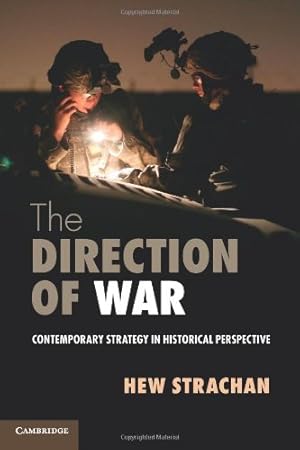 Copyrighted Material

The
DIRECTION
OF WAR

CONTEMPORARY STRATEGY IN HISTORICAL PERSPECTIVE

HEW STRACHAN

CAMBRIDGE

Copyrighted Material